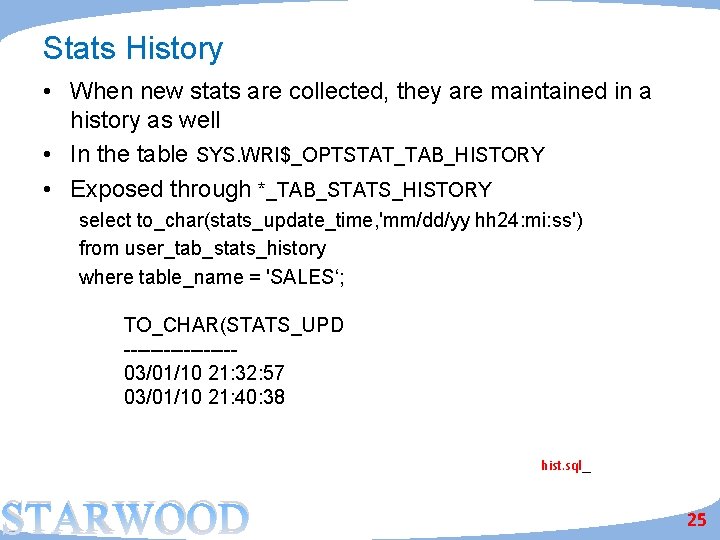 Stats History

• When new stats are collected, they are maintained in a history as well

• In the table SYS.WRI$_OPTSTAT_TAB_HISTORY

• Exposed through *_TAB_STATS_HISTORY

select to_char(stats_update_time,'mm/dd/yy hh24:mi:ss')
from user_tab_stats_history
where table_name = 'SALES‘;

TO_CHAR(STATS_UPD
-----------------
03/01/10 21:32:57
03/01/10 21:40:38

hist.sql_

STARWOOD

25